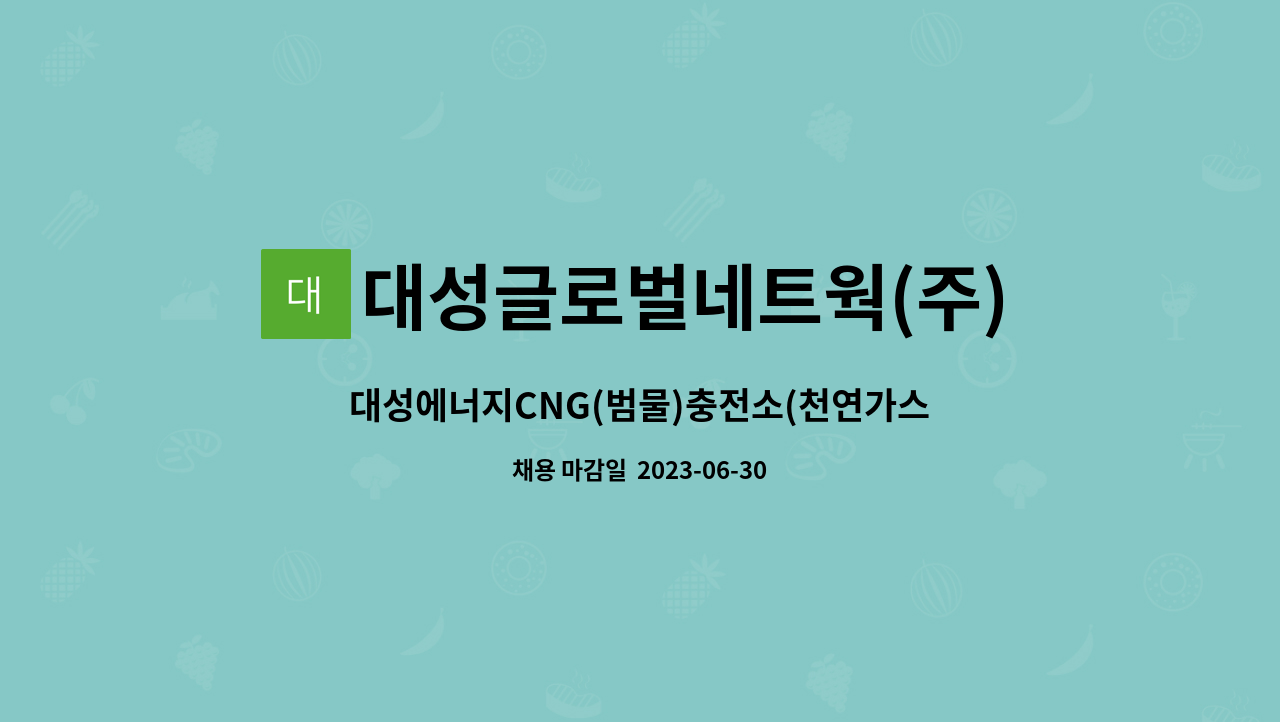 대

대성글로벌네트웍(주)

대성에너지CNG(범물)충전소(천연가스

채용 마감일 2023-06-30